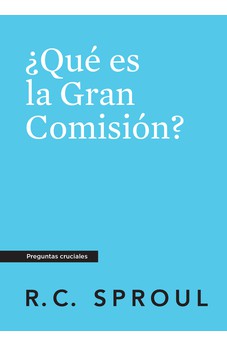 ¿Qué es la Gran Comisión?

Preguntas cruciales

R.C. SPROUL